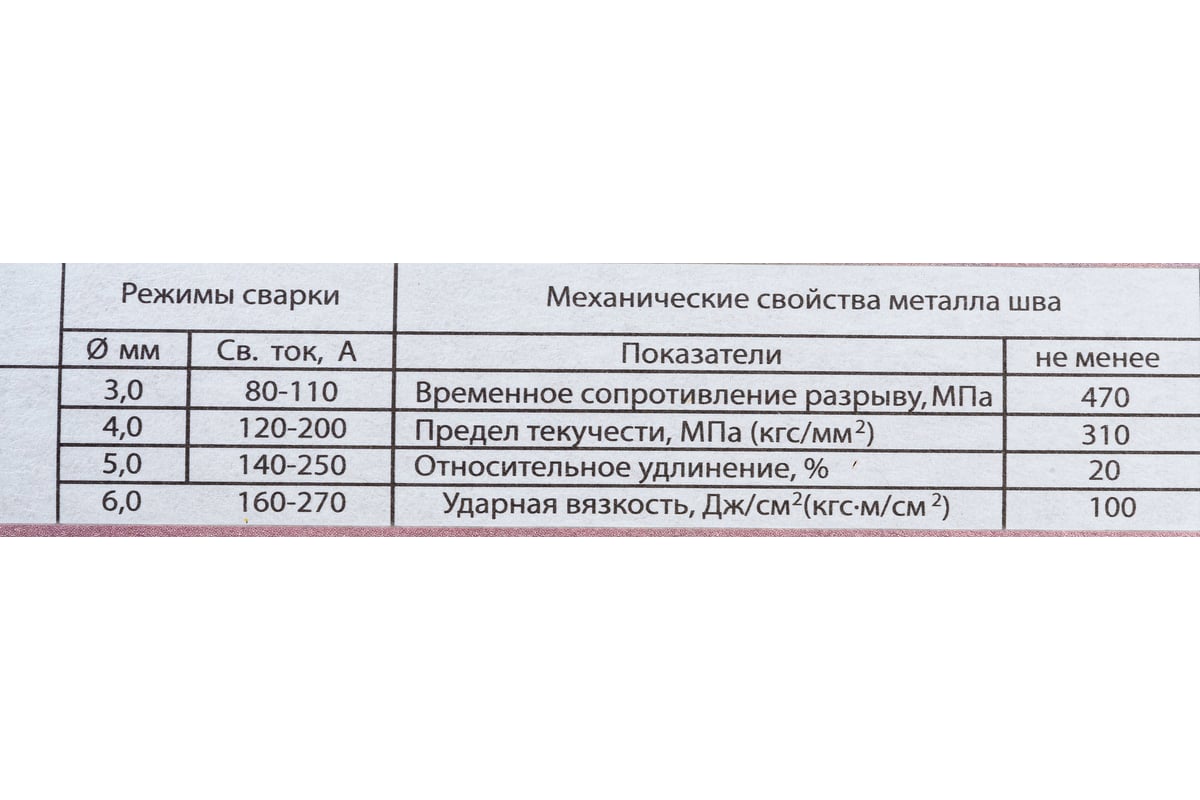 | Режимы сварки | | Механические свойства металла шва | |
|---|---|---|---|
| Ø мм | Св. ток, А | Показатели | не менее |
| 3,0 | 80-110 | Временное сопротивление разрыву, МПа | 470 |
| 4,0 | 120-200 | Предел текучести, МПа (кгс/мм$^2$) | 310 |
| 5,0 | 140-250 | Относительное удлинение, % | 20 |
| 6,0 | 160-270 | Ударная вязкость, Дж/см$^2$(кгс·м/см$^2$) | 100 |